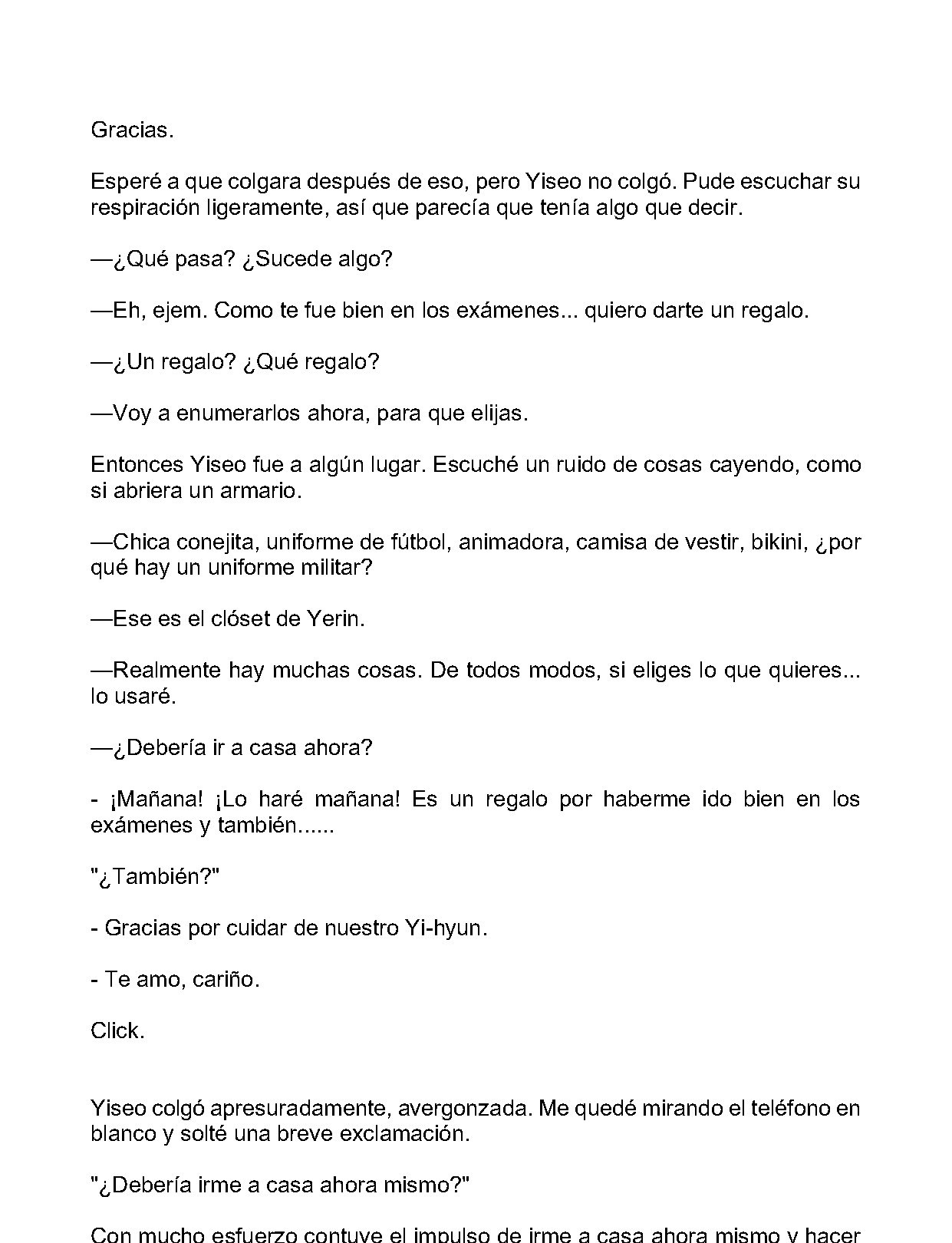 Gracias.

Esperé a que colgara después de eso, pero Yiseo no colgó. Pude escuchar su respiración ligeramente, así que parecía que tenía algo que decir.

—¿Qué pasa? ¿Sucede algo?

—Eh, ejem. Como te fue bien en los exámenes... quiero darte un regalo.

—¿Un regalo? ¿Qué regalo?

—Voy a enumerarlos ahora, para que elijas.

Entonces Yiseo fue a algún lugar. Escuché un ruido de cosas cayendo, como si abriera un armario.

—Chica conejita, uniforme de fútbol, animadora, camisa de vestir, bikini, ¿por qué hay un uniforme militar?

—Ese es el clóset de Yerin.

—Realmente hay muchas cosas. De todos modos, si eliges lo que quieres... lo usaré.

—¿Debería ir a casa ahora?

- ¡Mañana! ¡Lo haré mañana! Es un regalo por haberme ido bien en los exámenes y también......

"¿También?"

- Gracias por cuidar de nuestro Yi-hyun.

- Te amo, cariño.

Click.

Yiseo colgó apresuradamente, avergonzada. Me quedé mirando el teléfono en blanco y solté una breve exclamación.

"¿Debería irme a casa ahora mismo?"

Con mucho esfuerzo contuve el impulso de irme a casa ahora mismo y hacer